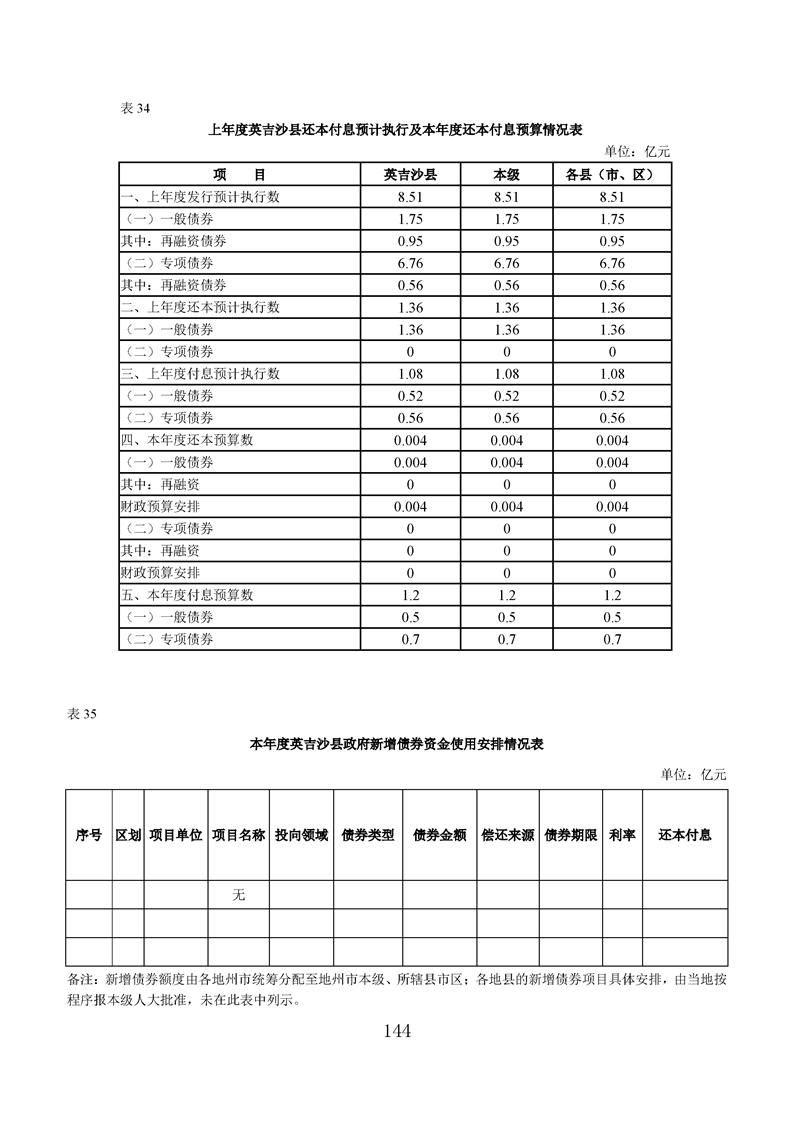 表 34

上年度英吉沙县还本付息预计执行及本年度还本付息预算情况表

单位：亿元

| 项　　目 | 英吉沙县 | 本级 | 各县（市、区） |
|---|---|---|---|
| 一、上年度发行预计执行数 | 8.51 | 8.51 | 8.51 |
| （一）一般债券 | 1.75 | 1.75 | 1.75 |
| 其中：再融资债券 | 0.95 | 0.95 | 0.95 |
| （二）专项债券 | 6.76 | 6.76 | 6.76 |
| 其中：再融资债券 | 0.56 | 0.56 | 0.56 |
| 二、上年度还本预计执行数 | 1.36 | 1.36 | 1.36 |
| （一）一般债券 | 1.36 | 1.36 | 1.36 |
| （二）专项债券 | 0 | 0 | 0 |
| 三、上年度付息预计执行数 | 1.08 | 1.08 | 1.08 |
| （一）一般债券 | 0.52 | 0.52 | 0.52 |
| （二）专项债券 | 0.56 | 0.56 | 0.56 |
| 四、本年度还本预算数 | 0.004 | 0.004 | 0.004 |
| （一）一般债券 | 0.004 | 0.004 | 0.004 |
| 其中：再融资 | 0 | 0 | 0 |
| 财政预算安排 | 0.004 | 0.004 | 0.004 |
| （二）专项债券 | 0 | 0 | 0 |
| 其中：再融资 | 0 | 0 | 0 |
| 财政预算安排 | 0 | 0 | 0 |
| 五、本年度付息预算数 | 1.2 | 1.2 | 1.2 |
| （一）一般债券 | 0.5 | 0.5 | 0.5 |
| （二）专项债券 | 0.7 | 0.7 | 0.7 |

表 35

本年度英吉沙县政府新增债券资金使用安排情况表

单位：亿元

| 序号 | 区划 | 项目单位 | 项目名称 | 投向领域 | 债券类型 | 债券金额 | 偿还来源 | 债券期限 | 利率 | 还本付息 |
|---|---|---|---|---|---|---|---|---|---|---|
| | | | 无 | | | | | | | |
| | | | | | | | | | | |
| | | | | | | | | | | |

备注：新增债券额度由各地州市统筹分配至地州市本级、所辖县市区；各地县的新增债券项目具体安排，由当地按程序报本级人大批准，未在此表中列示。

144